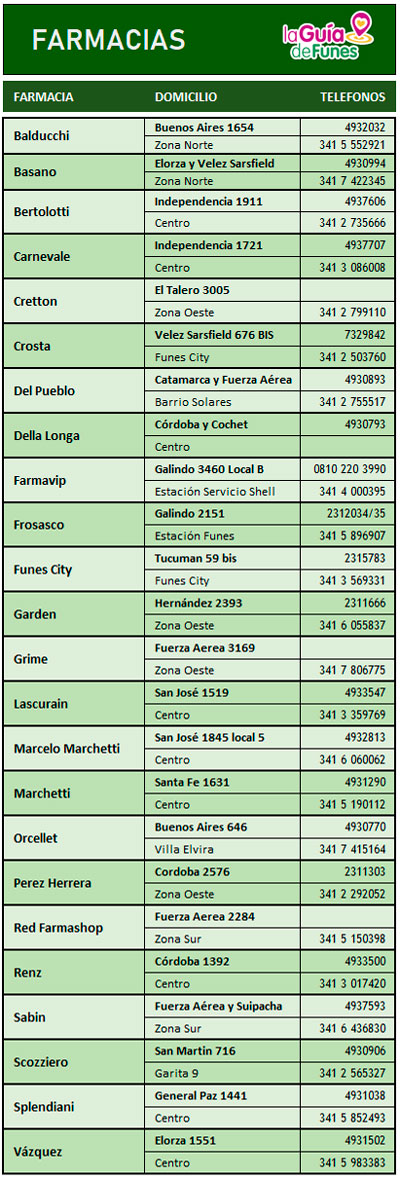 FARMACIAS

la Guía de Funes

| FARMACIA | DOMICILIO | TELEFONOS |
|---|---|---|
| Balducchi | Buenos Aires 1654 | 4932032 |
| | Zona Norte | 341 5 552921 |
| Basano | Elorza y Velez Sarsfield | 4930994 |
| | Zona Norte | 341 7 422345 |
| Bertolotti | Independencia 1911 | 4937606 |
| | Centro | 341 2 735666 |
| Carnevale | Independencia 1721 | 4937707 |
| | Centro | 341 3 086008 |
| Cretton | El Talero 3005 | |
| | Zona Oeste | 341 2 799110 |
| Crosta | Velez Sarsfield 676 BIS | 7329842 |
| | Funes City | 341 2 503760 |
| Del Pueblo | Catamarca y Fuerza Aérea | 4930893 |
| | Barrio Solares | 341 2 755517 |
| Della Longa | Córdoba y Cochet | 4930793 |
| | Centro | |
| Farmavip | Galindo 3460 Local B | 0810 220 3990 |
| | Estación Servicio Shell | 341 4 000395 |
| Frosasco | Galindo 2151 | 2312034/35 |
| | Estación Funes | 341 5 896907 |
| Funes City | Tucuman 59 bis | 2315783 |
| | Funes City | 341 3 569331 |
| Garden | Hernández 2393 | 2311666 |
| | Zona Oeste | 341 6 055837 |
| Grime | Fuerza Aerea 3169 | |
| | Zona Oeste | 341 7 806775 |
| Lascurain | San José 1519 | 4933547 |
| | Centro | 341 3 359769 |
| Marcelo Marchetti | San José 1845 local 5 | 4932813 |
| | Centro | 341 6 060062 |
| Marchetti | Santa Fe 1631 | 4931290 |
| | Centro | 341 5 190112 |
| Orcellet | Buenos Aires 646 | 4930770 |
| | Villa Elvira | 341 7 415164 |
| Perez Herrera | Cordoba 2576 | 2311303 |
| | Zona Oeste | 341 2 292052 |
| Red Farmashop | Fuerza Aerea 2284 | |
| | Zona Sur | 341 5 150398 |
| Renz | Córdoba 1392 | 4933500 |
| | Centro | 341 3 017420 |
| Sabin | Fuerza Aérea y Suipacha | 4937593 |
| | Zona Sur | 341 6 436830 |
| Scozziero | San Martin 716 | 4930906 |
| | Garita 9 | 341 2 565327 |
| Splendiani | General Paz 1441 | 4931038 |
| | Centro | 341 5 852493 |
| Vázquez | Elorza 1551 | 4931502 |
| | Centro | 341 5 983383 |